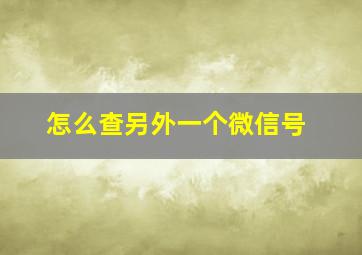 怎么查另外一个微信号